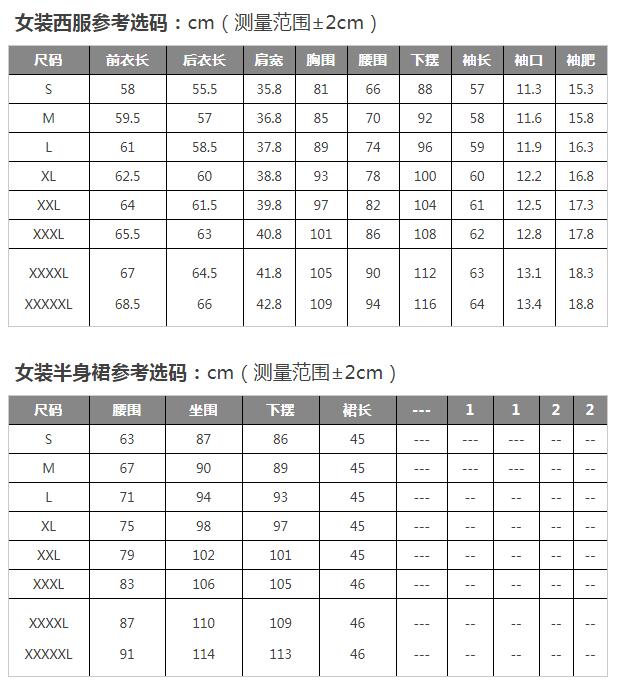 女装西服参考选码：cm（测量范围±2cm）

| 尺码 | 前衣长 | 后衣长 | 肩宽 | 胸围 | 腰围 | 下摆 | 袖长 | 袖口 | 袖肥 |
|---|---|---|---|---|---|---|---|---|---|
| S | 58 | 55.5 | 35.8 | 81 | 66 | 88 | 57 | 11.3 | 15.3 |
| M | 59.5 | 57 | 36.8 | 85 | 70 | 92 | 58 | 11.6 | 15.8 |
| L | 61 | 58.5 | 37.8 | 89 | 74 | 96 | 59 | 11.9 | 16.3 |
| XL | 62.5 | 60 | 38.8 | 93 | 78 | 100 | 60 | 12.2 | 16.8 |
| XXL | 64 | 61.5 | 39.8 | 97 | 82 | 104 | 61 | 12.5 | 17.3 |
| XXXL | 65.5 | 63 | 40.8 | 101 | 86 | 108 | 62 | 12.8 | 17.8 |
| XXXXL | 67 | 64.5 | 41.8 | 105 | 90 | 112 | 63 | 13.1 | 18.3 |
| XXXXXL | 68.5 | 66 | 42.8 | 109 | 94 | 116 | 64 | 13.4 | 18.8 |

女装半身裙参考选码：cm（测量范围±2cm）

| 尺码 | 腰围 | 坐围 | 下摆 | 裙长 | --- | 1 | 1 | 2 | 2 |
|---|---|---|---|---|---|---|---|---|---|
| S | 63 | 87 | 86 | 45 | --- | --- | --- | -- | -- |
| M | 67 | 90 | 89 | 45 | --- | --- | --- | -- | -- |
| L | 71 | 94 | 93 | 45 | --- | -- | -- | -- | -- |
| XL | 75 | 98 | 97 | 45 | --- | -- | -- | -- | -- |
| XXL | 79 | 102 | 101 | 45 | --- | -- | -- | -- | -- |
| XXXL | 83 | 106 | 105 | 46 | --- | -- | -- | -- | -- |
| XXXXL | 87 | 110 | 109 | 46 | --- | -- | -- | -- | -- |
| XXXXXL | 91 | 114 | 113 | 46 | --- | -- | -- | -- | -- |